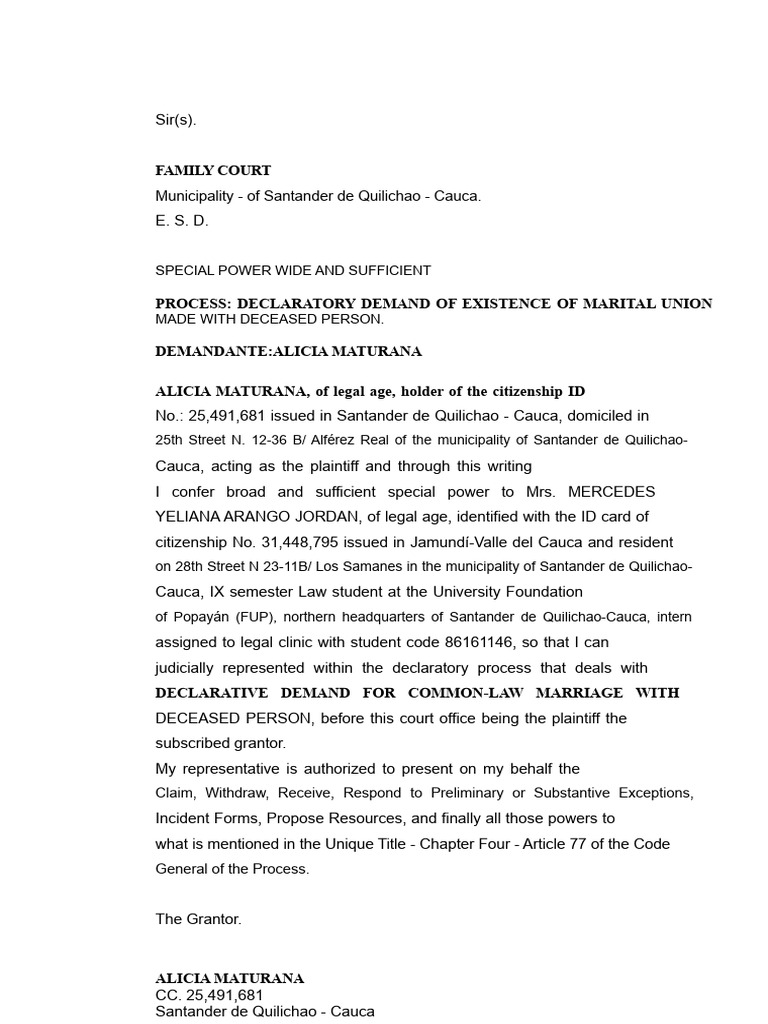 Sir(s).

FAMILY COURT
Municipality - of Santander de Quilichao - Cauca.
E. S. D.

SPECIAL POWER WIDE AND SUFFICIENT

PROCESS: DECLARATORY DEMAND OF EXISTENCE OF MARITAL UNION MADE WITH DECEASED PERSON.

DEMANDANTE:ALICIA MATURANA

ALICIA MATURANA, of legal age, holder of the citizenship ID No.: 25,491,681 issued in Santander de Quilichao - Cauca, domiciled in 25th Street N. 12-36 B/ Alférez Real of the municipality of Santander de Quilichao-Cauca, acting as the plaintiff and through this writing
I confer broad and sufficient special power to Mrs. MERCEDES YELIANA ARANGO JORDAN, of legal age, identified with the ID card of citizenship No. 31,448,795 issued in Jamundí-Valle del Cauca and resident on 28th Street N 23-11B/ Los Samanes in the municipality of Santander de Quilichao-Cauca, IX semester Law student at the University Foundation of Popayán (FUP), northern headquarters of Santander de Quilichao-Cauca, intern assigned to legal clinic with student code 86161146, so that I can judicially represented within the declaratory process that deals with DECLARATIVE DEMAND FOR COMMON-LAW MARRIAGE WITH DECEASED PERSON, before this court office being the plaintiff the subscribed grantor.
My representative is authorized to present on my behalf the Claim, Withdraw, Receive, Respond to Preliminary or Substantive Exceptions, Incident Forms, Propose Resources, and finally all those powers to what is mentioned in the Unique Title - Chapter Four - Article 77 of the Code General of the Process.

The Grantor.

ALICIA MATURANA
CC. 25,491,681
Santander de Quilichao - Cauca